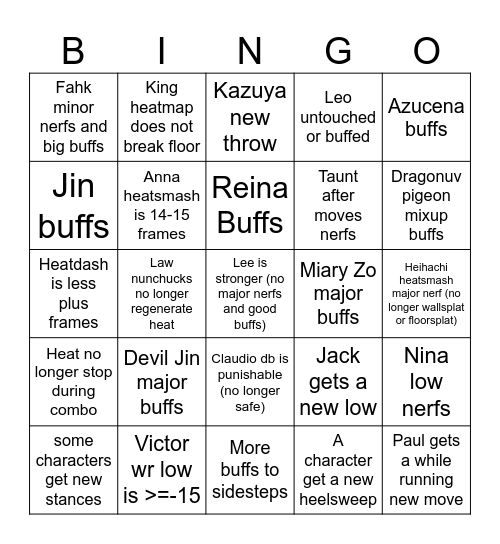 | B | I | N | G | O |
|---|---|---|---|---|
| Fahk minor nerfs and big buffs | King heatmap does not break floor | Kazuya new throw | Leo untouched or buffed | Azucena buffs |
| Jin buffs | Anna heatsmash is 14-15 frames | Reina Buffs | Taunt after moves nerfs | Dragonuv pigeon mixup buffs |
| Heatdash is less plus frames | Law nunchucks no longer regenerate heat | Lee is stronger (no major nerfs and good buffs) | Miary Zo major buffs | Heihachi heatsmash major nerf (no longer wallsplat or floorsplat) |
| Heat no longer stop during combo | Devil Jin major buffs | Claudio db is punishable (no longer safe) | Jack gets a new low | Nina low nerfs |
| some characters get new stances | Victor wr low is >=-15 | More buffs to sidesteps | A character get a new heelsweep | Paul gets a while running new move |